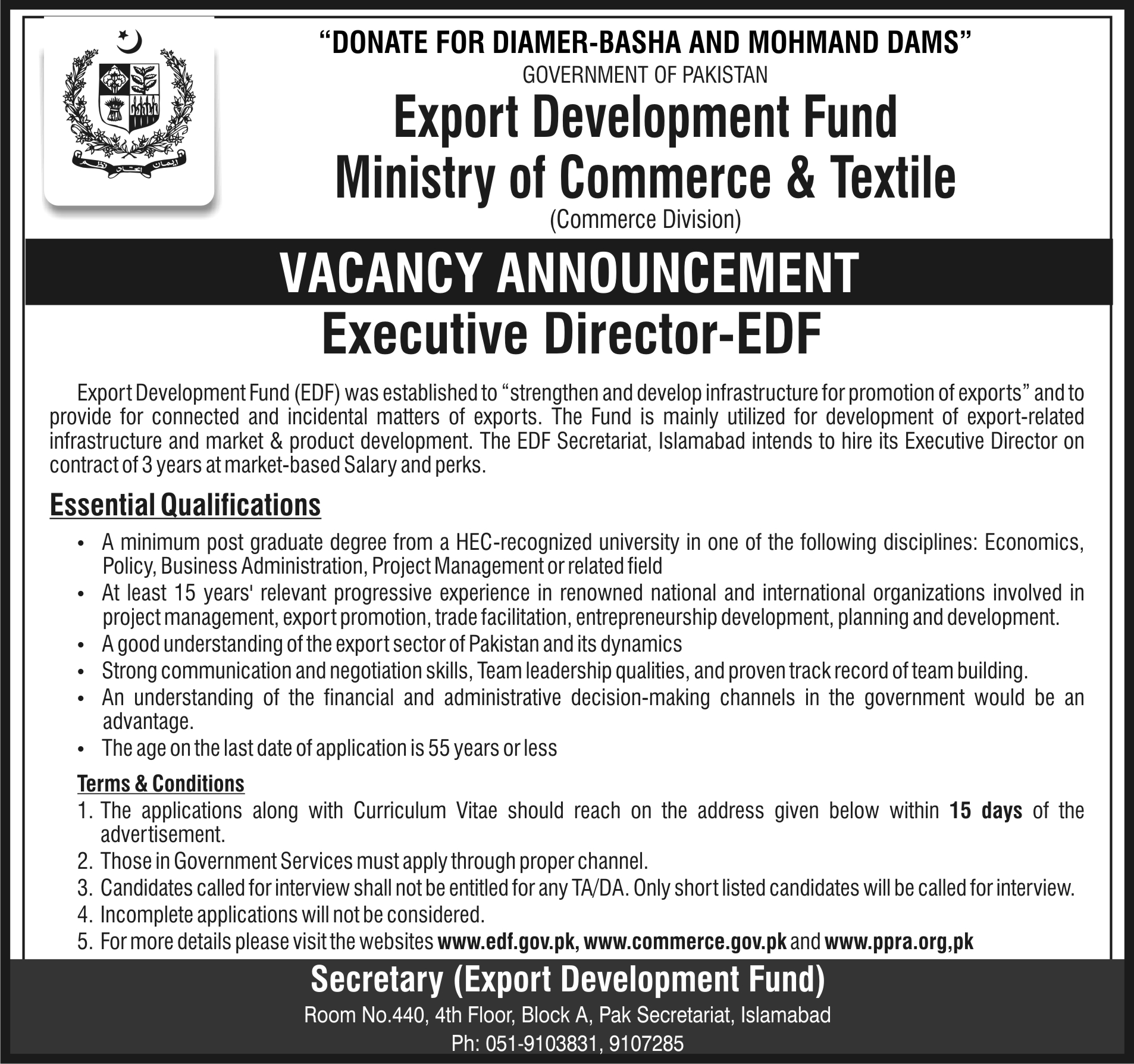 "DONATE FOR DIAMER-BASHA AND MOHMAND DAMS"
GOVERNMENT OF PAKISTAN
Export Development Fund
Ministry of Commerce & Textile
(Commerce Division)

VACANCY ANNOUNCEMENT
Executive Director-EDF

Export Development Fund (EDF) was established to "strengthen and develop infrastructure for promotion of exports" and to provide for connected and incidental matters of exports. The Fund is mainly utilized for development of export-related infrastructure and market & product development. The EDF Secretariat, Islamabad intends to hire its Executive Director on contract of 3 years at market-based Salary and perks.

Essential Qualifications
• A minimum post graduate degree from a HEC-recognized university in one of the following disciplines: Economics, Policy, Business Administration, Project Management or related field
• At least 15 years' relevant progressive experience in renowned national and international organizations involved in project management, export promotion, trade facilitation, entrepreneurship development, planning and development.
• A good understanding of the export sector of Pakistan and its dynamics
• Strong communication and negotiation skills, Team leadership qualities, and proven track record of team building.
• An understanding of the financial and administrative decision-making channels in the government would be an advantage.
• The age on the last date of application is 55 years or less

Terms & Conditions
1. The applications along with Curriculum Vitae should reach on the address given below within 15 days of the advertisement.
2. Those in Government Services must apply through proper channel.
3. Candidates called for interview shall not be entitled for any TA/DA. Only short listed candidates will be called for interview.
4. Incomplete applications will not be considered.
5. For more details please visit the websites www.edf.gov.pk, www.commerce.gov.pk and www.ppra.org,pk

Secretary (Export Development Fund)
Room No.440, 4th Floor, Block A, Pak Secretariat, Islamabad
Ph: 051-9103831, 9107285